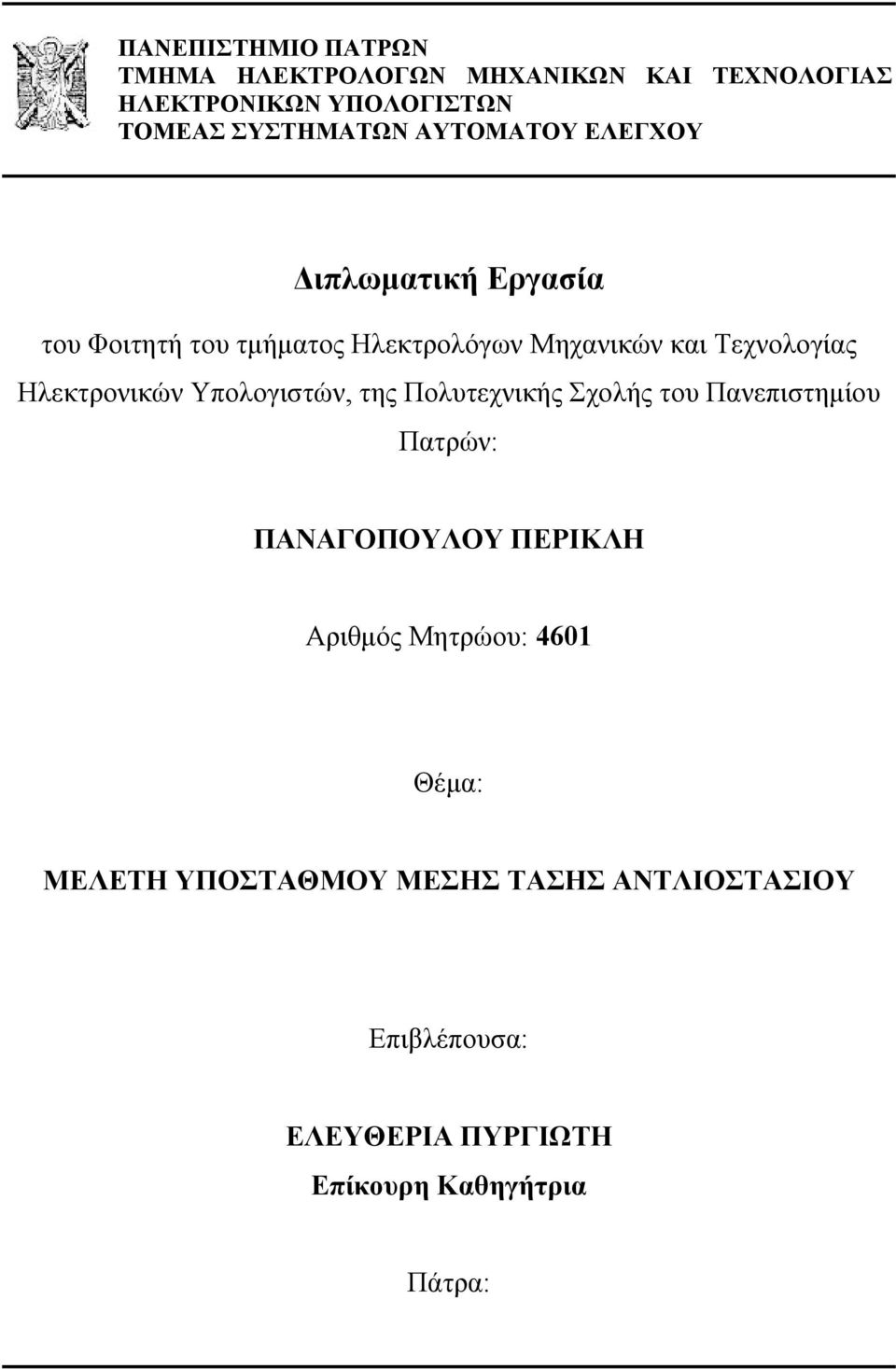 ΠΑΝΕΠΙΣΤΗΜΙΟ ΠΑΤΡΩΝ
ΤΜΗΜΑ ΗΛΕΚΤΡΟΛΟΓΩΝ ΜΗΧΑΝΙΚΩΝ ΚΑΙ ΤΕΧΝΟΛΟΓΙΑΣ ΗΛΕΚΤΡΟΝΙΚΩΝ ΥΠΟΛΟΓΙΣΤΩΝ
ΤΟΜΕΑΣ ΣΥΣΤΗΜΑΤΩΝ ΑΥΤΟΜΑΤΟΥ ΕΛΕΓΧΟΥ

Διπλωματική Εργασία

του Φοιτητή του τμήματος Ηλεκτρολόγων Μηχανικών και Τεχνολογίας Ηλεκτρονικών Υπολογιστών, της Πολυτεχνικής Σχολής του Πανεπιστημίου Πατρών:

ΠΑΝΑΓΟΠΟΥΛΟΥ ΠΕΡΙΚΛΗ

Αριθμός Μητρώου: 4601

Θέμα:

ΜΕΛΕΤΗ ΥΠΟΣΤΑΘΜΟΥ ΜΕΣΗΣ ΤΑΣΗΣ ΑΝΤΛΙΟΣΤΑΣΙΟΥ

Επιβλέπουσα:

ΕΛΕΥΘΕΡΙΑ ΠΥΡΓΙΩΤΗ
Επίκουρη Καθηγήτρια

Πάτρα: